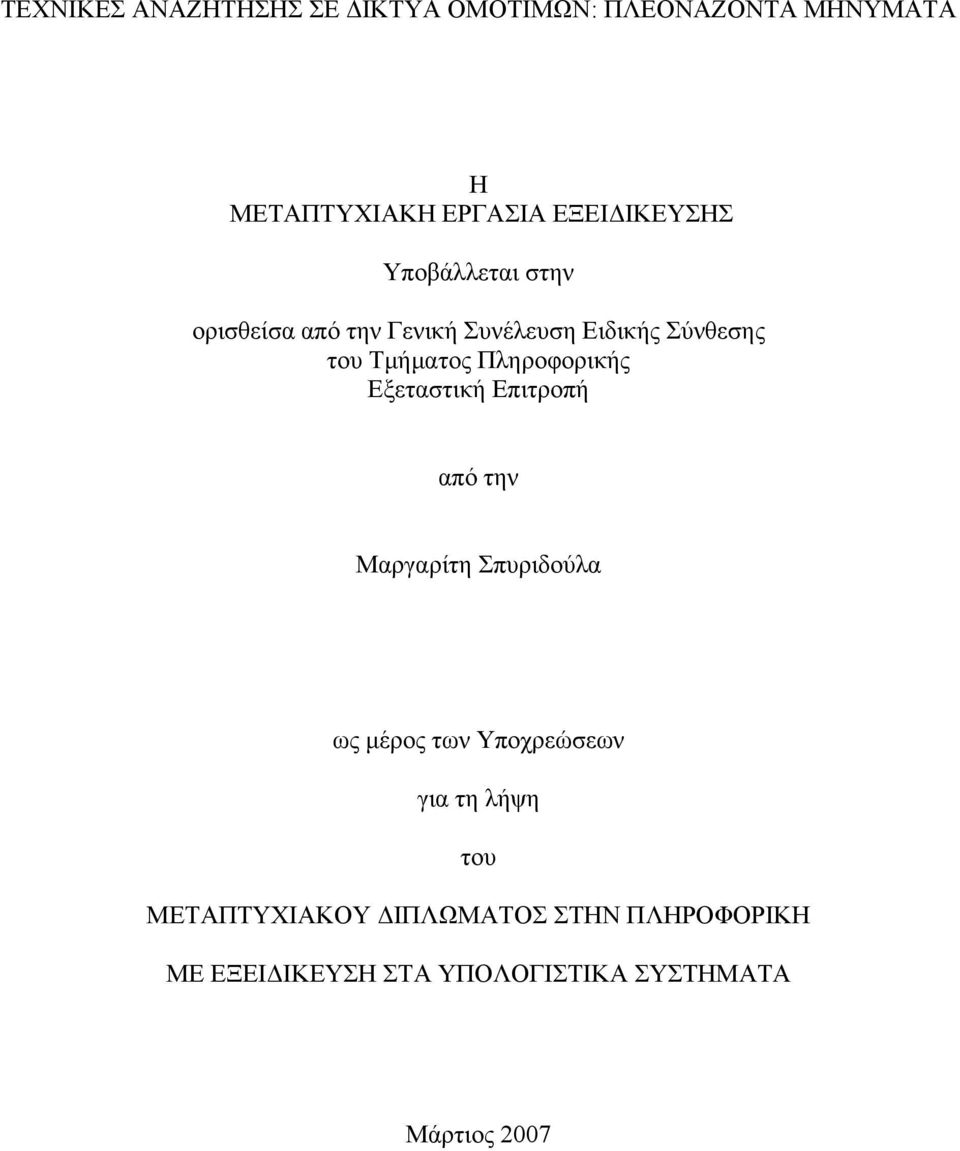 ΤΕΧΝΙΚΕΣ ΑΝΑΖΗΤΗΣΗΣ ΣΕ ΔΙΚΤΥΑ ΟΜΟΤΙΜΩΝ: ΠΛΕΟΝΑΖΟΝΤΑ ΜΗΝΥΜΑΤΑ

Η
ΜΕΤΑΠΤΥΧΙΑΚΗ ΕΡΓΑΣΙΑ ΕΞΕΙΔΙΚΕΥΣΗΣ

Υποβάλλεται στην

ορισθείσα από την Γενική Συνέλευση Ειδικής Σύνθεσης
του Τμήματος Πληροφορικής
Εξεταστική Επιτροπή

από την

Μαργαρίτη Σπυριδούλα

ως μέρος των Υποχρεώσεων

για τη λήψη

του

ΜΕΤΑΠΤΥΧΙΑΚΟΥ ΔΙΠΛΩΜΑΤΟΣ ΣΤΗΝ ΠΛΗΡΟΦΟΡΙΚΗ

ΜΕ ΕΞΕΙΔΙΚΕΥΣΗ ΣΤΑ ΥΠΟΛΟΓΙΣΤΙΚΑ ΣΥΣΤΗΜΑΤΑ

Μάρτιος 2007